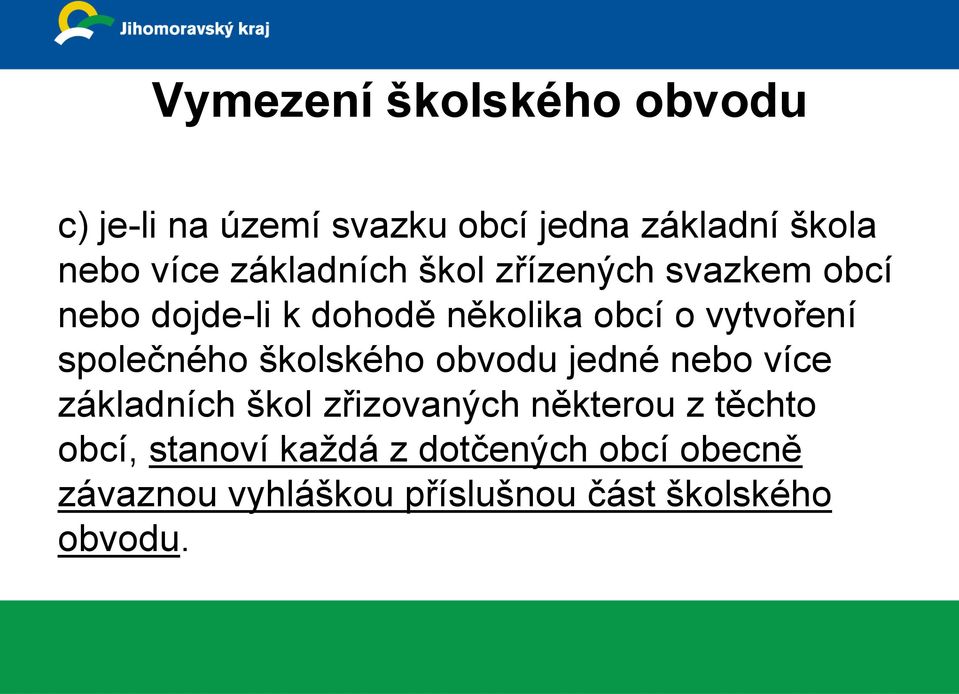 Jihomoravský kraj

Vymezení školského obvodu

c) je-li na území svazku obcí jedna základní škola nebo více základních škol zřízených svazkem obcí nebo dojde-li k dohodě několika obcí o vytvoření společného školského obvodu jedné nebo více základních škol zřizovaných některou z těchto obcí, stanoví každá z dotčených obcí obecně závaznou vyhláškou příslušnou část školského obvodu.